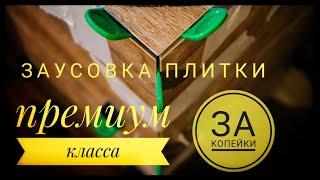 ЗАУСОВКА ПЛИТКИ

премиум

класса

ЗА
КОПЕЙКИ